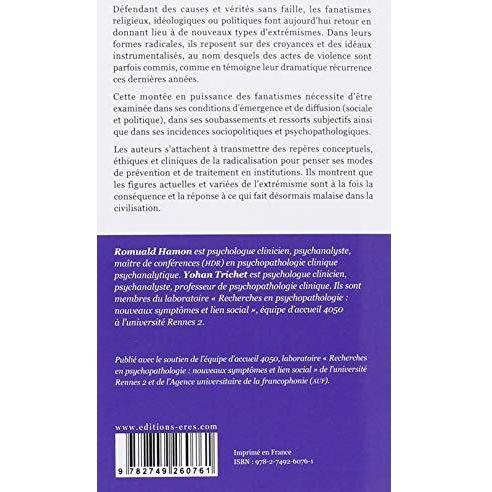 Défendant des causes et vérités sans faille, les fanatismes religieux, idéologiques ou politiques font aujourd'hui retour en donnant lieu à de nouveaux types d'extrémismes. Dans leurs formes radicales, ils reposent sur des croyances et des idéaux instrumentalisés, au nom desquels des actes de violence sont parfois commis, comme en témoigne leur dramatique récurrence ces dernières années.

Cette montée en puissance des fanatismes nécessite d'être examinée dans ses conditions d'émergence et de diffusion (sociale et politique), dans ses soubassements et ressorts subjectifs ainsi que dans ses incidences sociopolitiques et psychopathologiques.

Les auteurs s'attachent à transmettre des repères conceptuels, éthiques et cliniques de la radicalisation pour penser ses modes de prévention et de traitement en institutions. Ils montrent que les figures actuelles et variées de l'extrémisme sont à la fois la conséquence et la réponse à ce qui fait désormais malaise dans la civilisation.

Romuald Hamon est psychologue clinicien, psychanalyste, maître de conférences (HDR) en psychopathologie clinique psychanalytique. Yohan Trichet est psychologue clinicien, psychanalyste, professeur de psychopathologie clinique. Ils sont membres du laboratoire « Recherches en psychopathologie : nouveaux symptômes et lien social », équipe d'accueil 4050 à l'université Rennes 2.

Publié avec le soutien de l'équipe d'accueil 4050, laboratoire « Recherches en psychopathologie : nouveaux symptômes et lien social » de l'université Rennes 2 et de l'Agence universitaire de la francophonie (AUF).

www.editions-eres.com

9 782749 260761

Imprimé en France
ISBN : 978-2-7492-6076-1